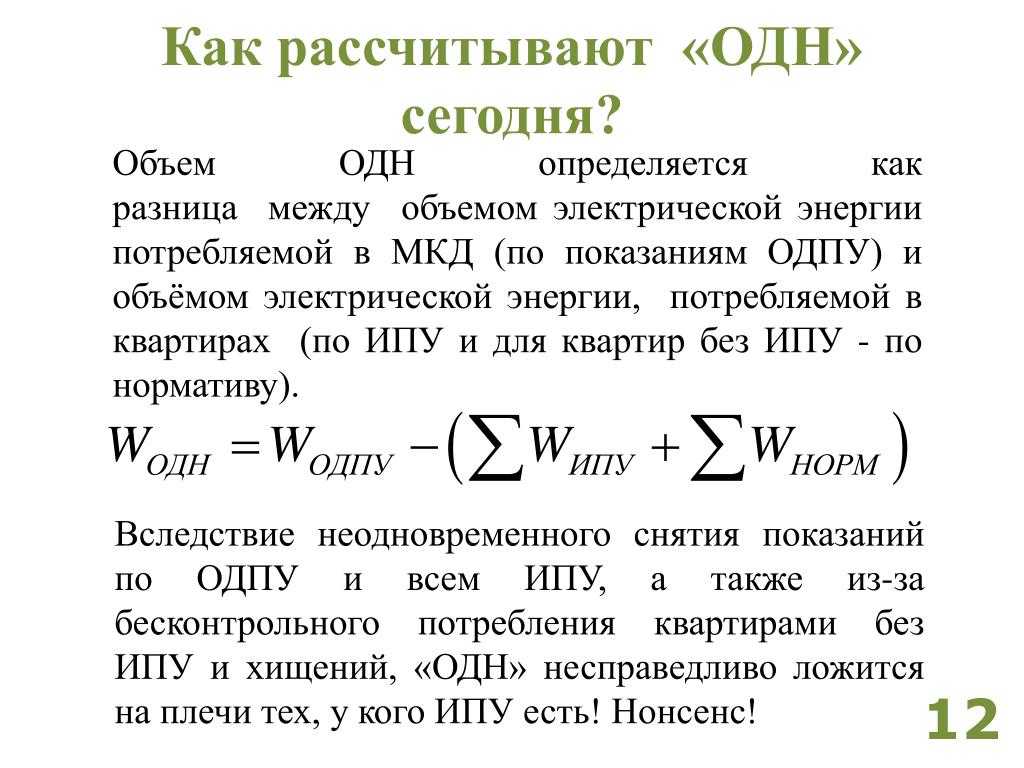 Как рассчитывают «ОДН» сегодня?

Объем ОДН определяется как разница между объемом электрической энергии потребляемой в МКД (по показаниям ОДПУ) и объёмом электрической энергии, потребляемой в квартирах (по ИПУ и для квартир без ИПУ - по нормативу).

$W_{ОДН} = W_{ОДПУ} - \left( \sum W_{ИПУ} + \sum W_{НОРМ} \right)$

Вследствие неодновременного снятия показаний по ОДПУ и всем ИПУ, а также из-за бесконтрольного потребления квартирами без ИПУ и хищений, «ОДН» несправедливо ложится на плечи тех, у кого ИПУ есть! Нонсенс!

12